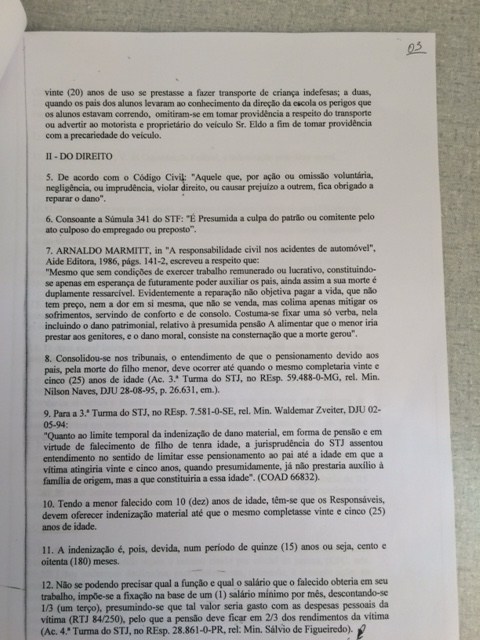 03

vinte (20) anos de uso se prestasse a fazer transporte de criança indefesas; a duas, quando os pais dos alunos levaram ao conhecimento da direção da escola os perigos que os alunos estavam correndo, omitiram-se em tomar providência a respeito do transporte ou advertir ao motorista e proprietário do veículo Sr. Eldo a fim de tomar providência com a precariedade do veículo.

II - DO DIREITO

5. De acordo com o Código Civil: "Aquele que, por ação ou omissão voluntária, negligência, ou imprudência, violar direito, ou causar prejuízo a outrem, fica obrigado a reparar o dano".

6. Consoante a Súmula 341 do STF: "É Presumida a culpa do patrão ou comitente pelo ato culposo do empregado ou preposto".

7. ARNALDO MARMITT, in "A responsabilidade civil nos acidentes de automóvel", Aide Editora, 1986, págs. 141-2, escreveu a respeito que:
"Mesmo que sem condições de exercer trabalho remunerado ou lucrativo, constituindo-se apenas em esperança de futuramente poder auxiliar os pais, ainda assim a sua morte é duplamente ressarcível. Evidentemente a reparação não objetiva pagar a vida, que não tem preço, nem a dor em si mesma, que não se venda, mas colima apenas mitigar os sofrimentos, servindo de conforto e de consolo. Costuma-se fixar uma só verba, nela incluindo o dano patrimonial, relativo à presumida pensão A alimentar que o menor iria prestar aos genitores, e o dano moral, consiste na consternação que a morte gerou".

8. Consolidou-se nos tribunais, o entendimento de que o pensionamento devido aos pais, pela morte do filho menor, deve ocorrer até quando o mesmo completaria vinte e cinco (25) anos de idade (Ac. 3.ª Turma do STJ, no REsp. 59.488-0-MG, rel. Min. Nilson Naves, DJU 28-08-95, p. 26.631, em.).

9. Para a 3.ª Turma do STJ, no REsp. 7.581-0-SE, rel. Min. Waldemar Zveiter, DJU 02-05-94:
"Quanto ao limite temporal da indenização de dano material, em forma de pensão e em virtude de falecimento de filho de tenra idade, a jurisprudência do STJ assentou entendimento no sentido de limitar esse pensionamento ao pai até a idade em que a vítima atingiria vinte e cinco anos, quando presumidamente, já não prestaria auxílio à família de origem, mas a que constituiria a essa idade". (COAD 66832).

10. Tendo a menor falecido com 10 (dez) anos de idade, têm-se que os Responsáveis, devem oferecer indenização material até que o mesmo completasse vinte e cinco (25) anos de idade.

11. A indenização é, pois, devida, num período de quinze (15) anos ou seja, cento e oitenta (180) meses.

12. Não se podendo precisar qual a função e qual o salário que o falecido obteria em seu trabalho, impõe-se a fixação na base de um (1) salário mínimo por mês, descontando-se 1/3 (um terço), presumindo-se que tal valor seria gasto com as despesas pessoais da vítima (RTJ 84/250), pelo que a pensão deve ficar em 2/3 dos rendimentos da vítima (Ac. 4.ª Turma do STJ, no REsp. 28.861-0-PR, rel: Min. Sálvio de Figueiredo).